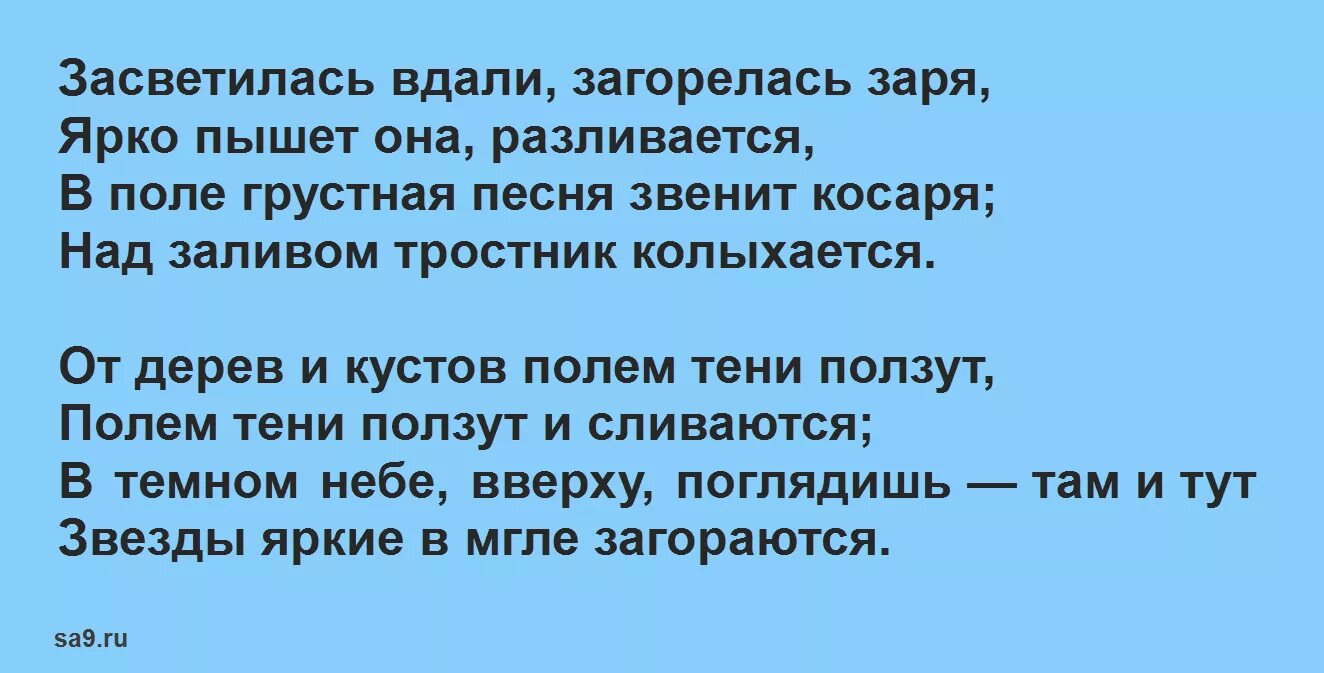 Засветилась вдали, загорелась заря,
Ярко пышет она, разливается,
В поле грустная песня звенит косаря;
Над заливом тростник колыхается.

От дерев и кустов полем тени ползут,
Полем тени ползут и сливаются;
В темном небе, вверху, поглядишь — там и тут
Звезды яркие в мгле загораются.

sa9.ru